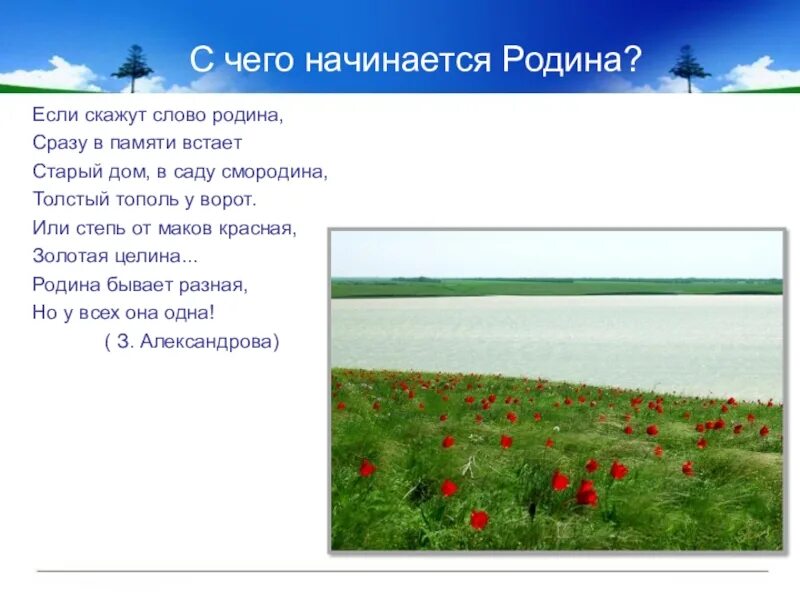 С чего начинается Родина?

Если скажут слово родина,
Сразу в памяти встает
Старый дом, в саду смородина,
Толстый тополь у ворот.
Или степь от маков красная,
Золотая целина...
Родина бывает разная,
Но у всех она одна!
( З. Александрова)